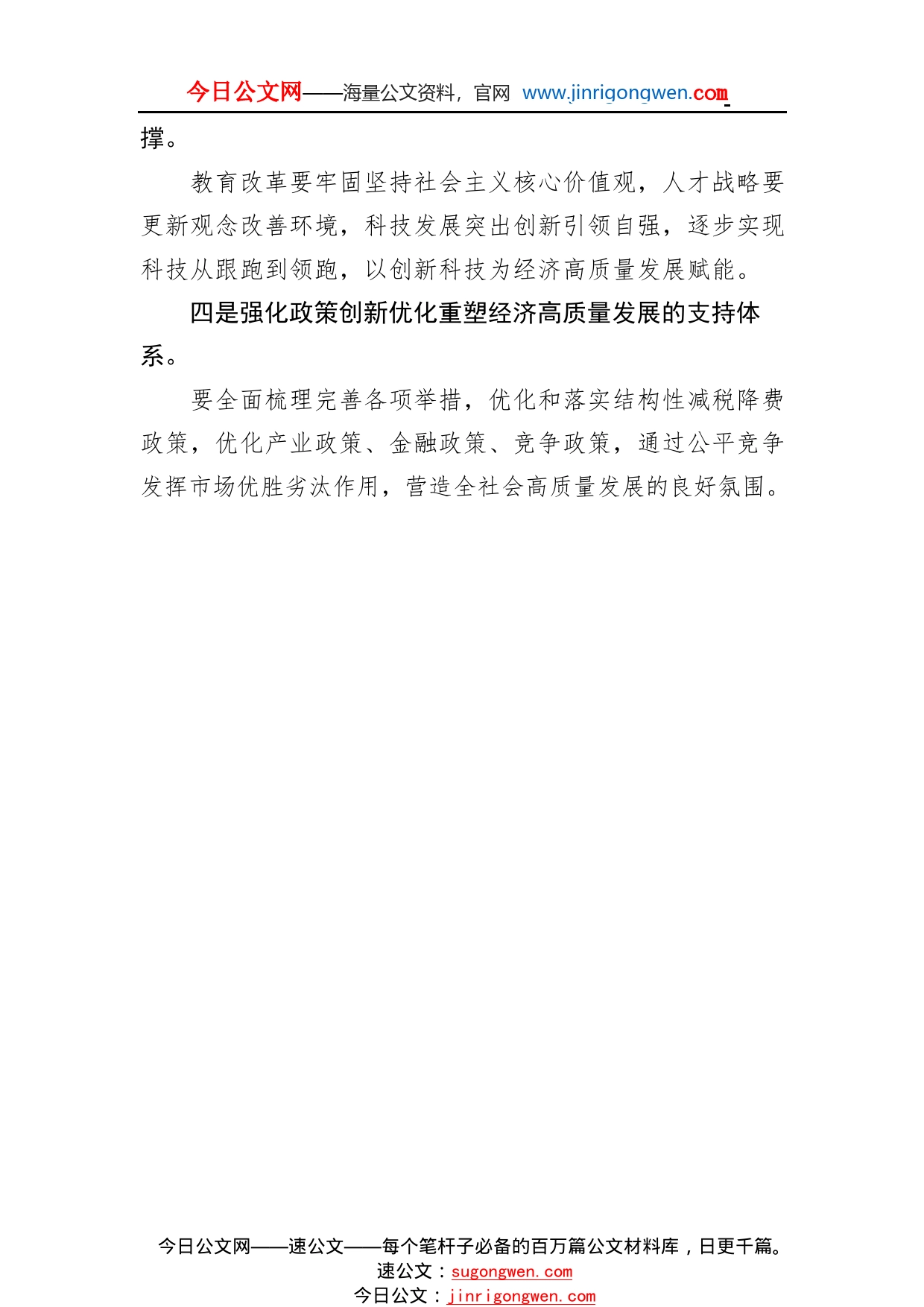 今日公文网——海量公文资料，官网 www.jinrigongwen.com

撑。

教育改革要牢固坚持社会主义核心价值观，人才战略要更新观念改善环境，科技发展突出创新引领自强，逐步实现科技从跟跑到领跑，以创新科技为经济高质量发展赋能。

四是强化政策创新优化重塑经济高质量发展的支持体系。

要全面梳理完善各项举措，优化和落实结构性减税降费政策，优化产业政策、金融政策、竞争政策，通过公平竞争发挥市场优胜劣汰作用，营造全社会高质量发展的良好氛围。

今日公文网——速公文——每个笔杆子必备的百万篇公文材料库，日更千篇。
速公文：sugongwen.com
今日公文：jinrigongwen.com